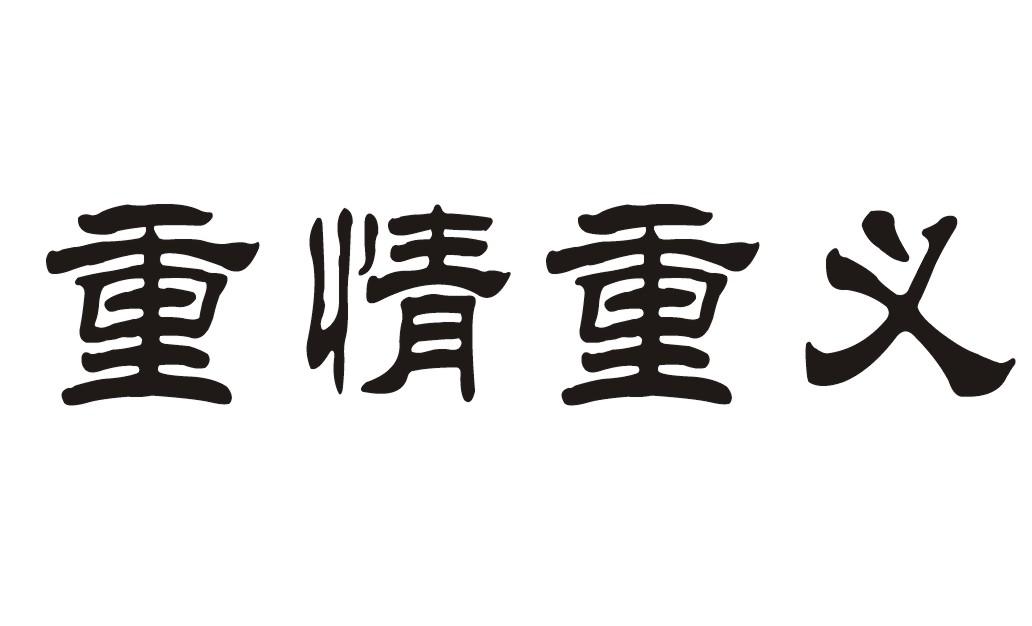 重情重义